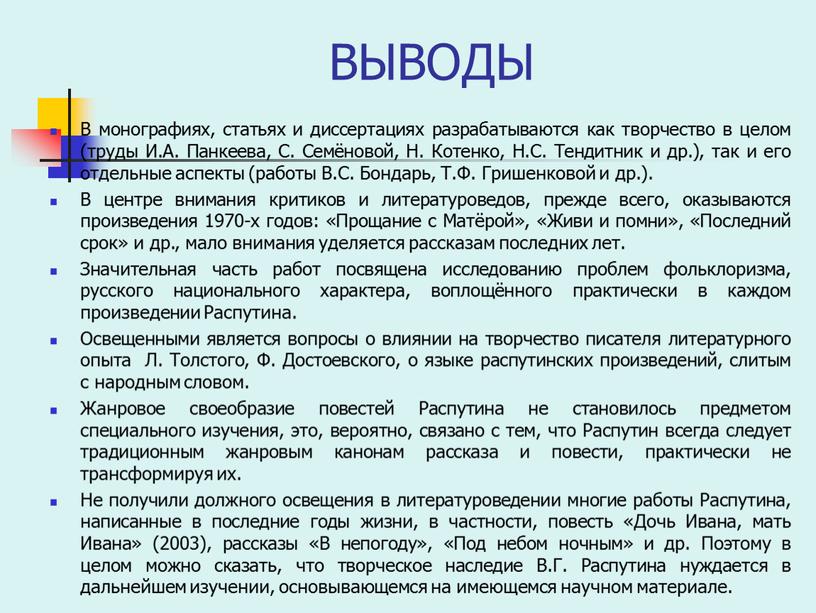 ВЫВОДЫ

В монографиях, статьях и диссертациях разрабатываются как творчество в целом (труды И.А. Панкеева, С. Семёновой, Н. Котенко, Н.С. Тендитник и др.), так и его отдельные аспекты (работы В.С. Бондарь, Т.Ф. Гришенковой и др.).

В центре внимания критиков и литературоведов, прежде всего, оказываются произведения 1970-х годов: «Прощание с Матёрой», «Живи и помни», «Последний срок» и др., мало внимания уделяется рассказам последних лет.

Значительная часть работ посвящена исследованию проблем фольклоризма, русского национального характера, воплощённого практически в каждом произведении Распутина.

Освещенными является вопросы о влиянии на творчество писателя литературного опыта Л. Толстого, Ф. Достоевского, о языке распутинских произведений, слитым с народным словом.

Жанровое своеобразие повестей Распутина не становилось предметом специального изучения, это, вероятно, связано с тем, что Распутин всегда следует традиционным жанровым канонам рассказа и повести, практически не трансформируя их.

Не получили должного освещения в литературоведении многие работы Распутина, написанные в последние годы жизни, в частности, повесть «Дочь Ивана, мать Ивана» (2003), рассказы «В непогоду», «Под небом ночным» и др. Поэтому в целом можно сказать, что творческое наследие В.Г. Распутина нуждается в дальнейшем изучении, основывающемся на имеющемся научном материале.